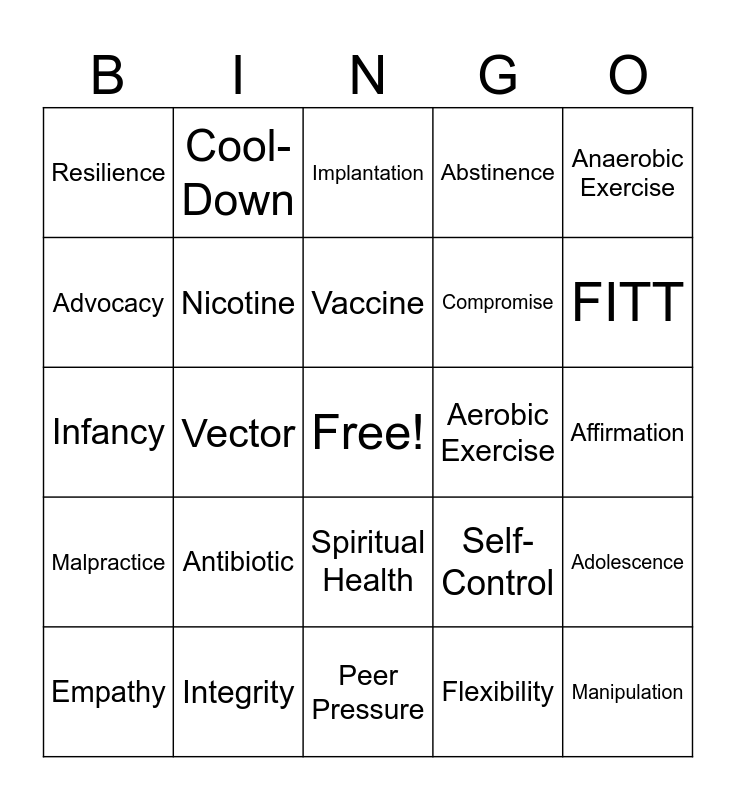 | B | I | N | G | O |
|---|---|---|---|---|
| Resilience | Cool-Down | Implantation | Abstinence | Anaerobic Exercise |
| Advocacy | Nicotine | Vaccine | Compromise | FITT |
| Infancy | Vector | Free! | Aerobic Exercise | Affirmation |
| Malpractice | Antibiotic | Spiritual Health | Self-Control | Adolescence |
| Empathy | Integrity | Peer Pressure | Flexibility | Manipulation |